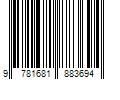 9 781681 883694